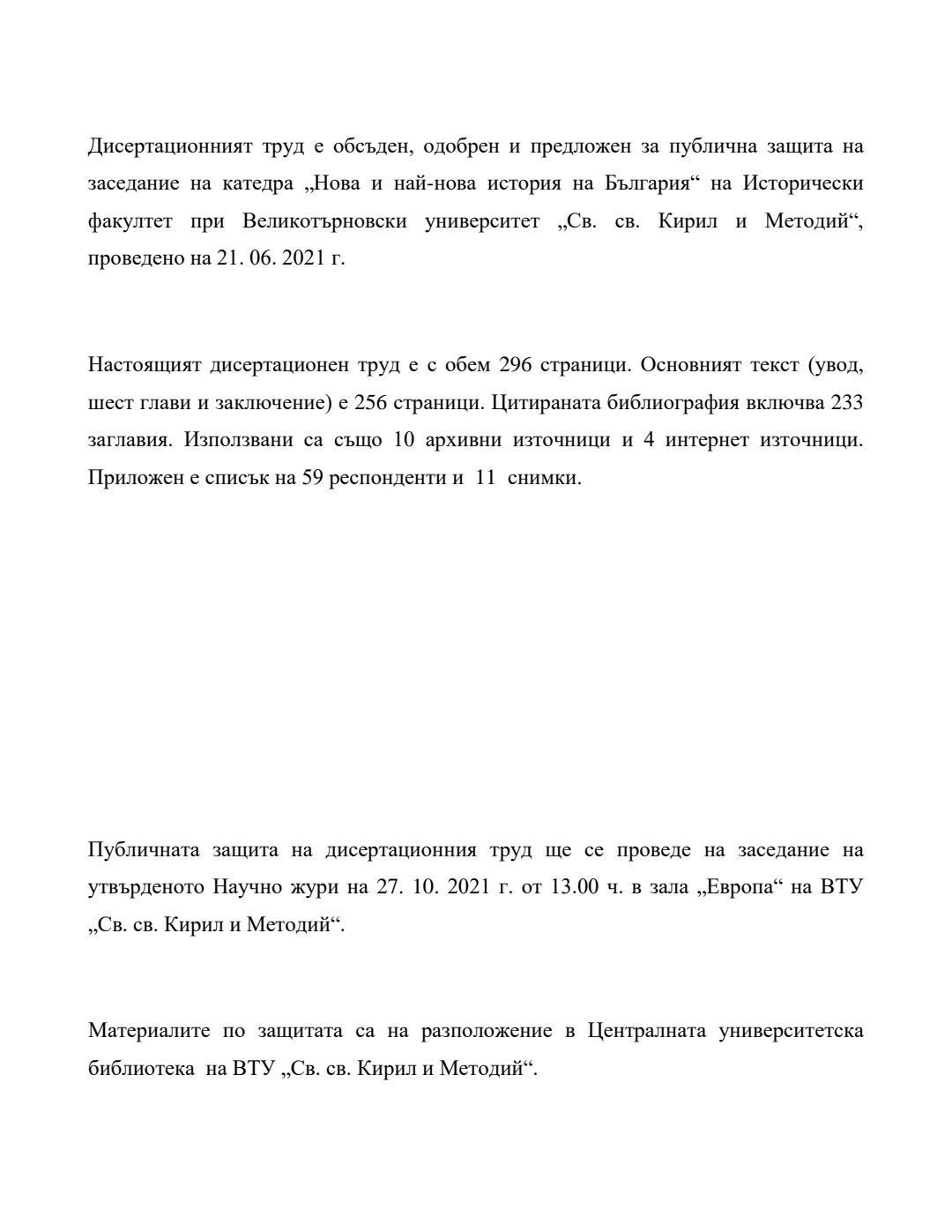 Дисертационният труд е обсъден, одобрен и предложен за публична защита на заседание на катедра „Нова и най-нова история на България“ на Исторически факултет при Великотърновски университет „Св. св. Кирил и Методий“, проведено на 21. 06. 2021 г.

Настоящият дисертационен труд е с обем 296 страници. Основният текст (увод, шест глави и заключение) е 256 страници. Цитираната библиография включва 233 заглавия. Използвани са също 10 архивни източници и 4 интернет източници. Приложен е списък на 59 респонденти и 11 снимки.

Публичната защита на дисертационния труд ще се проведе на заседание на утвърденото Научно жури на 27. 10. 2021 г. от 13.00 ч. в зала „Европа“ на ВТУ „Св. св. Кирил и Методий“.

Материалите по защитата са на разположение в Централната университетска библиотека на ВТУ „Св. св. Кирил и Методий“.